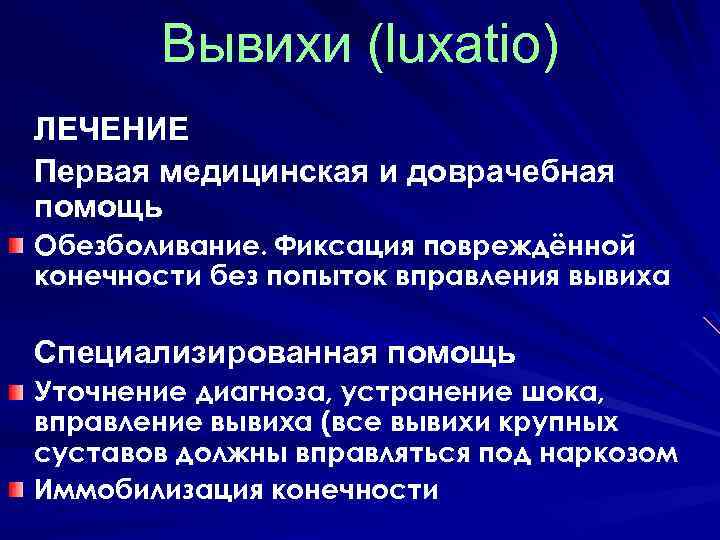 Вывихи (luxatio)

ЛЕЧЕНИЕ

Первая медицинская и доврачебная помощь

Обезболивание. Фиксация повреждённой конечности без попыток вправления вывиха

Специализированная помощь

Уточнение диагноза, устранение шока, вправление вывиха (все вывихи крупных суставов должны вправляться под наркозом

Иммобилизация конечности